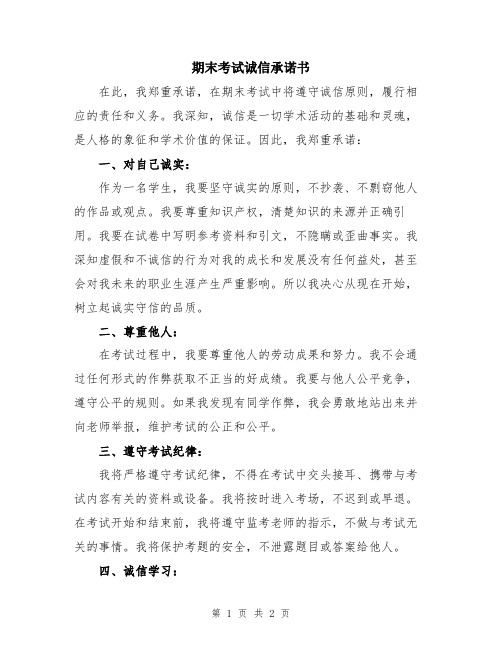 期末考试诚信承诺书

在此，我郑重承诺，在期末考试中将遵守诚信原则，履行相应的责任和义务。我深知，诚信是一切学术活动的基础和灵魂，是人格的象征和学术价值的保证。因此，我郑重承诺：

一、对自己诚实：

作为一名学生，我要坚守诚实的原则，不抄袭、不剽窃他人的作品或观点。我要尊重知识产权，清楚知识的来源并正确引用。我要在试卷中写明参考资料和引文，不隐瞒或歪曲事实。我深知虚假和不诚信的行为对我的成长和发展没有任何益处，甚至会对我未来的职业生涯产生严重影响。所以我决心从现在开始，树立起诚实守信的品质。

二、尊重他人：

在考试过程中，我要尊重他人的劳动成果和努力。我不会通过任何形式的作弊获取不正当的好成绩。我要与他人公平竞争，遵守公平的规则。如果我发现有同学作弊，我会勇敢地站出来并向老师举报，维护考试的公正和公平。

三、遵守考试纪律：

我将严格遵守考试纪律，不得在考试中交头接耳、携带与考试内容有关的资料或设备。我将按时进入考场，不迟到或早退。在考试开始和结束前，我将遵守监考老师的指示，不做与考试无关的事情。我将保护考题的安全，不泄露题目或答案给他人。

四、诚信学习：

第 1 页 共 2 页